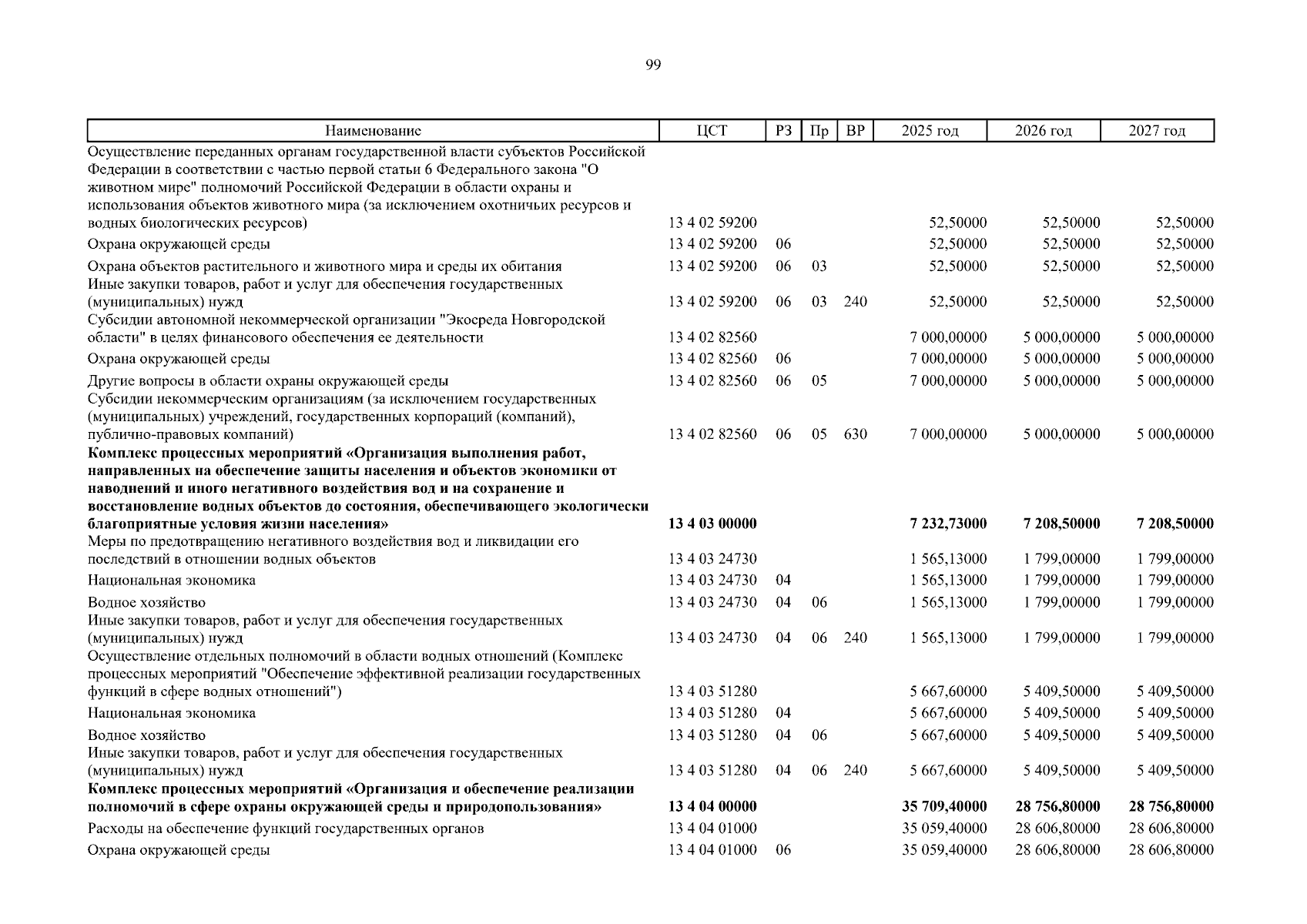 99

| Наименование | ЦСТ | РЗ | Пр | ВР | 2025 год | 2026 год | 2027 год |
|---|---|---|---|---|---|---|---|
| Осуществление переданных органам государственной власти субъектов Российской Федерации в соответствии с частью первой статьи 6 Федерального закона "О животном мире" полномочий Российской Федерации в области охраны и использования объектов животного мира (за исключением охотничьих ресурсов и водных биологических ресурсов) | 13 4 02 59200 | | | | 52,50000 | 52,50000 | 52,50000 |
| Охрана окружающей среды | 13 4 02 59200 | 06 | | | 52,50000 | 52,50000 | 52,50000 |
| Охрана объектов растительного и животного мира и среды их обитания | 13 4 02 59200 | 06 | 03 | | 52,50000 | 52,50000 | 52,50000 |
| Иные закупки товаров, работ и услуг для обеспечения государственных (муниципальных) нужд | 13 4 02 59200 | 06 | 03 | 240 | 52,50000 | 52,50000 | 52,50000 |
| Субсидии автономной некоммерческой организации "Экосреда Новгородской области" в целях финансового обеспечения ее деятельности | 13 4 02 82560 | | | | 7 000,00000 | 5 000,00000 | 5 000,00000 |
| Охрана окружающей среды | 13 4 02 82560 | 06 | | | 7 000,00000 | 5 000,00000 | 5 000,00000 |
| Другие вопросы в области охраны окружающей среды | 13 4 02 82560 | 06 | 05 | | 7 000,00000 | 5 000,00000 | 5 000,00000 |
| Субсидии некоммерческим организациям (за исключением государственных (муниципальных) учреждений, государственных корпораций (компаний), публично-правовых компаний) | 13 4 02 82560 | 06 | 05 | 630 | 7 000,00000 | 5 000,00000 | 5 000,00000 |
| **Комплекс процессных мероприятий «Организация выполнения работ, направленных на обеспечение защиты населения и объектов экономики от наводнений и иного негативного воздействия вод и на сохранение и восстановление водных объектов до состояния, обеспечивающего экологически благоприятные условия жизни населения»** | **13 4 03 00000** | | | | **7 232,73000** | **7 208,50000** | **7 208,50000** |
| Меры по предотвращению негативного воздействия вод и ликвидации его последствий в отношении водных объектов | 13 4 03 24730 | | | | 1 565,13000 | 1 799,00000 | 1 799,00000 |
| Национальная экономика | 13 4 03 24730 | 04 | | | 1 565,13000 | 1 799,00000 | 1 799,00000 |
| Водное хозяйство | 13 4 03 24730 | 04 | 06 | | 1 565,13000 | 1 799,00000 | 1 799,00000 |
| Иные закупки товаров, работ и услуг для обеспечения государственных (муниципальных) нужд | 13 4 03 24730 | 04 | 06 | 240 | 1 565,13000 | 1 799,00000 | 1 799,00000 |
| Осуществление отдельных полномочий в области водных отношений (Комплекс процессных мероприятий "Обеспечение эффективной реализации государственных функций в сфере водных отношений") | 13 4 03 51280 | | | | 5 667,60000 | 5 409,50000 | 5 409,50000 |
| Национальная экономика | 13 4 03 51280 | 04 | | | 5 667,60000 | 5 409,50000 | 5 409,50000 |
| Водное хозяйство | 13 4 03 51280 | 04 | 06 | | 5 667,60000 | 5 409,50000 | 5 409,50000 |
| Иные закупки товаров, работ и услуг для обеспечения государственных (муниципальных) нужд | 13 4 03 51280 | 04 | 06 | 240 | 5 667,60000 | 5 409,50000 | 5 409,50000 |
| **Комплекс процессных мероприятий «Организация и обеспечение реализации полномочий в сфере охраны окружающей среды и природопользования»** | **13 4 04 00000** | | | | **35 709,40000** | **28 756,80000** | **28 756,80000** |
| Расходы на обеспечение функций государственных органов | 13 4 04 01000 | | | | 35 059,40000 | 28 606,80000 | 28 606,80000 |
| Охрана окружающей среды | 13 4 04 01000 | 06 | | | 35 059,40000 | 28 606,80000 | 28 606,80000 |